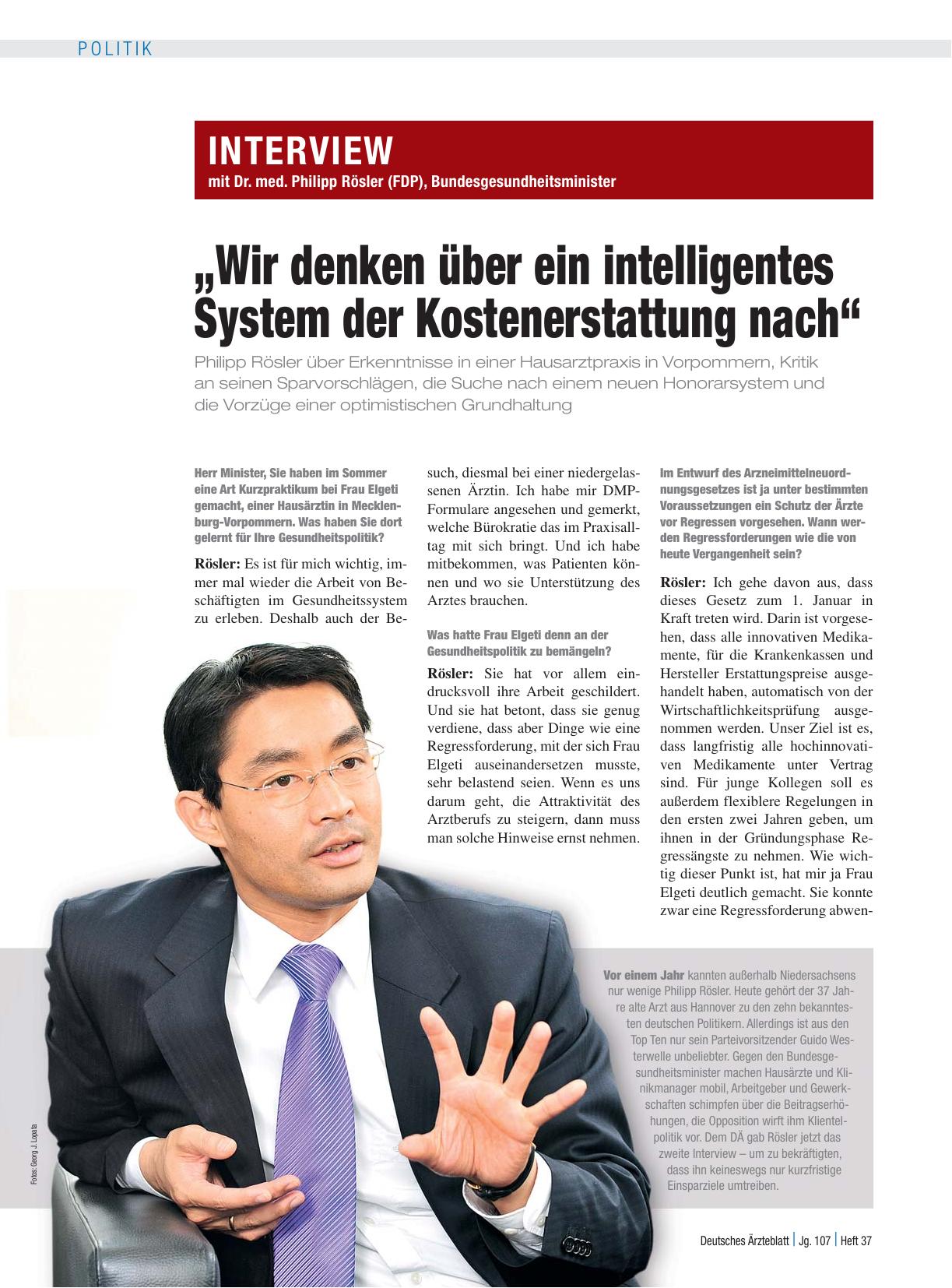 POLITIK

INTERVIEW
mit Dr. med. Philipp Rösler (FDP), Bundesgesundheitsminister

„Wir denken über ein intelligentes System der Kostenerstattung nach“

Philipp Rösler über Erkenntnisse in einer Hausarztpraxis in Vorpommern, Kritik an seinen Sparvorschlägen, die Suche nach einem neuen Honorarsystem und die Vorzüge einer optimistischen Grundhaltung

Herr Minister, Sie haben im Sommer eine Art Kurzpraktikum bei Frau Elgeti gemacht, einer Hausärztin in Mecklenburg-Vorpommern. Was haben Sie dort gelernt für Ihre Gesundheitspolitik?

Rösler: Es ist für mich wichtig, immer mal wieder die Arbeit von Beschäftigten im Gesundheitssystem zu erleben. Deshalb auch der Besuch, diesmal bei einer niedergelassenen Ärztin. Ich habe mir DMP-Formulare angesehen und gemerkt, welche Bürokratie das im Praxisalltag mit sich bringt. Und ich habe mitbekommen, was Patienten können und wo sie Unterstützung des Arztes brauchen.

Was hatte Frau Elgeti denn an der Gesundheitspolitik zu bemängeln?

Rösler: Sie hat vor allem eindrucksvoll ihre Arbeit geschildert. Und sie hat betont, dass sie genug verdiene, dass aber Dinge wie eine Regressforderung, mit der sich Frau Elgeti auseinandersetzen musste, sehr belastend seien. Wenn es uns darum geht, die Attraktivität des Arztberufs zu steigern, dann muss man solche Hinweise ernst nehmen.

Im Entwurf des Arzneimittelneuordnungsgesetzes ist ja unter bestimmten Voraussetzungen ein Schutz der Ärzte vor Regressen vorgesehen. Wann werden Regressforderungen wie die von heute Vergangenheit sein?

Rösler: Ich gehe davon aus, dass dieses Gesetz zum 1. Januar in Kraft treten wird. Darin ist vorgesehen, dass alle innovativen Medikamente, für die Krankenkassen und Hersteller Erstattungspreise ausgehandelt haben, automatisch von der Wirtschaftlichkeitsprüfung ausgenommen werden. Unser Ziel ist es, dass langfristig alle hochinnovativen Medikamente unter Vertrag sind. Für junge Kollegen soll es außerdem flexiblere Regelungen in den ersten zwei Jahren geben, um ihnen in der Gründungsphase Regressängste zu nehmen. Wie wichtig dieser Punkt ist, hat mir ja Frau Elgeti deutlich gemacht. Sie konnte zwar eine Regressforderung abwen-

Vor einem Jahr kannten außerhalb Niedersachsens nur wenige Philipp Rösler. Heute gehört der 37 Jahre alte Arzt aus Hannover zu den zehn bekanntesten deutschen Politikern. Allerdings ist aus den Top Ten nur sein Parteivorsitzender Guido Westerwelle unbeliebter. Gegen den Bundesgesundheitsminister machen Hausärzte und Klinikmanager mobil, Arbeitgeber und Gewerkschaften schimpfen über die Beitragserhöhungen, die Opposition wirft ihm Klientelpolitik vor. Dem DÄ gab Rösler jetzt das zweite Interview – um zu bekräftigen, dass ihn keineswegs nur kurzfristige Einsparziele umtreiben.

Fotos: Georg J. Lopata

Deutsches Ärzteblatt | Jg. 107 | Heft 37